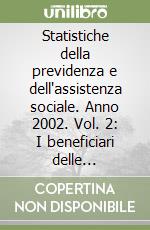 unilibro

Statistiche della previdenza e dell'assistenza sociale. Anno 2002. Vol. 2: I beneficiari delle...

COPERTINA NON DISPONIBILE